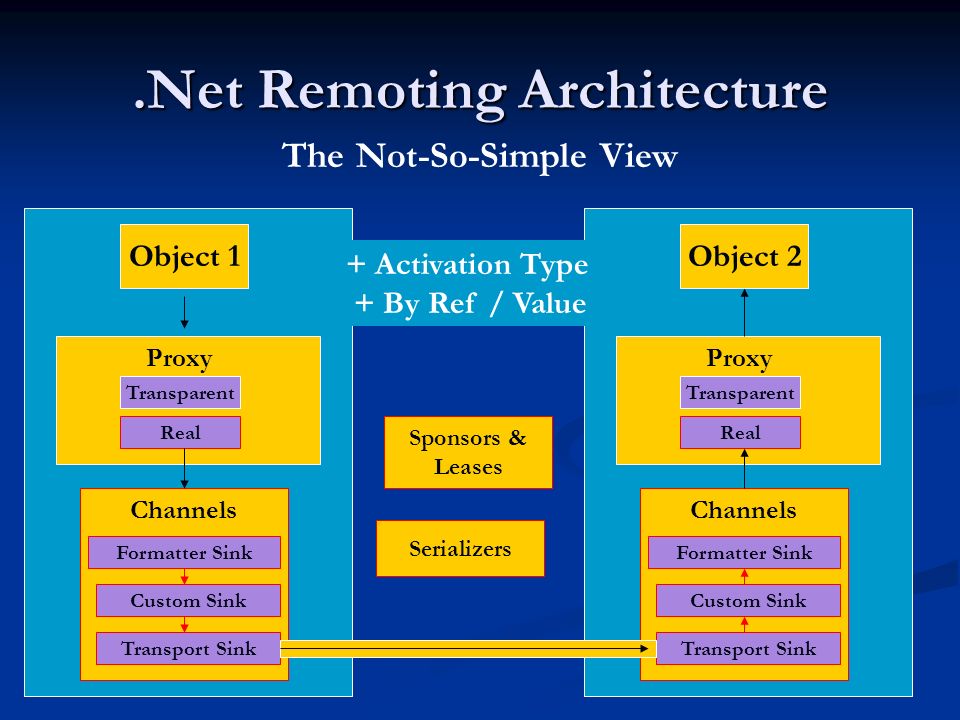 .Net Remoting Architecture

The Not-So-Simple View

Object 1

Proxy

Transparent

Real

Channels

Formatter Sink

Custom Sink

Transport Sink

+ Activation Type
+ By Ref / Value

Sponsors & Leases

Serializers

Object 2

Proxy

Transparent

Real

Channels

Formatter Sink

Custom Sink

Transport Sink